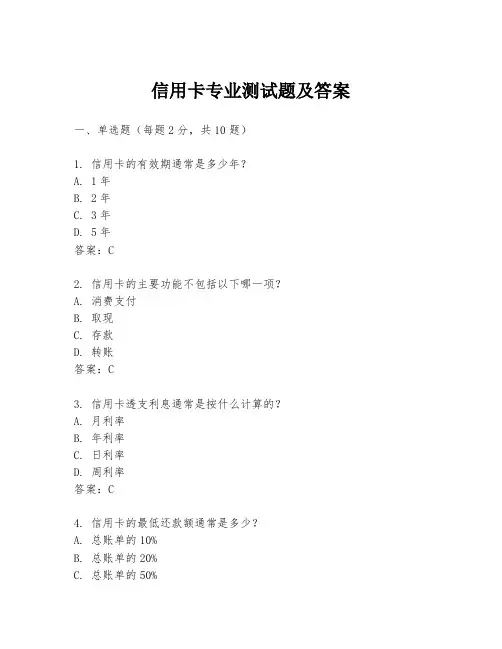 信用卡专业测试题及答案

一、单选题（每题 2 分，共 10 题）

1. 信用卡的有效期通常是多少年？
A. 1 年
B. 2 年
C. 3 年
D. 5 年
答案：C

2. 信用卡的主要功能不包括以下哪一项？
A. 消费支付
B. 取现
C. 存款
D. 转账
答案：C

3. 信用卡透支利息通常是按什么计算的？
A. 月利率
B. 年利率
C. 日利率
D. 周利率
答案：C

4. 信用卡的最低还款额通常是多少？
A. 总账单的 10%
B. 总账单的 20%
C. 总账单的 50%